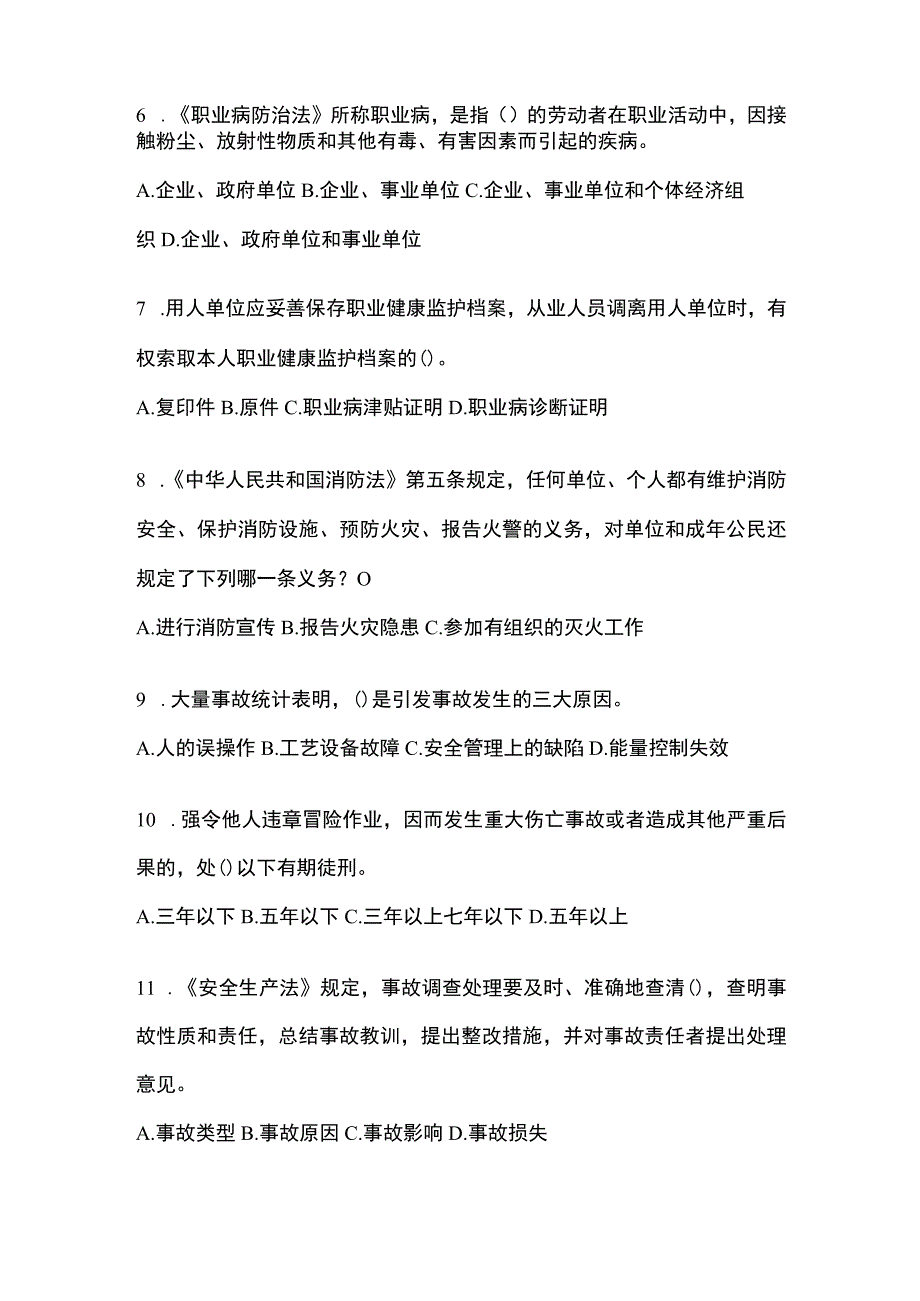 6 .《职业病防治法》所称职业病，是指（）的劳动者在职业活动中，因接触粉尘、放射性物质和其他有毒、有害因素而引起的疾病。

A.企业、政府单位 B.企业、事业单位 C.企业、事业单位和个体经济组织 D.企业、政府单位和事业单位

7 .用人单位应妥善保存职业健康监护档案，从业人员调离用人单位时，有权索取本人职业健康监护档案的()。

A.复印件 B.原件 C.职业病津贴证明 D.职业病诊断证明

8 .《中华人民共和国消防法》第五条规定，任何单位、个人都有维护消防安全、保护消防设施、预防火灾、报告火警的义务，对单位和成年公民还规定了下列哪一条义务？O

A.进行消防宣传 B.报告火灾隐患 C.参加有组织的灭火工作

9 .大量事故统计表明，()是引发事故发生的三大原因。

A.人的误操作 B.工艺设备故障 C.安全管理上的缺陷 D.能量控制失效

10 .强令他人违章冒险作业，因而发生重大伤亡事故或者造成其他严重后果的，处()以下有期徒刑。

A.三年以下 B.五年以下 C.三年以上七年以下 D.五年以上

11 .《安全生产法》规定，事故调查处理要及时、准确地查清()，查明事故性质和责任，总结事故教训，提出整改措施，并对事故责任者提出处理意见。

A.事故类型 B.事故原因 C.事故影响 D.事故损失